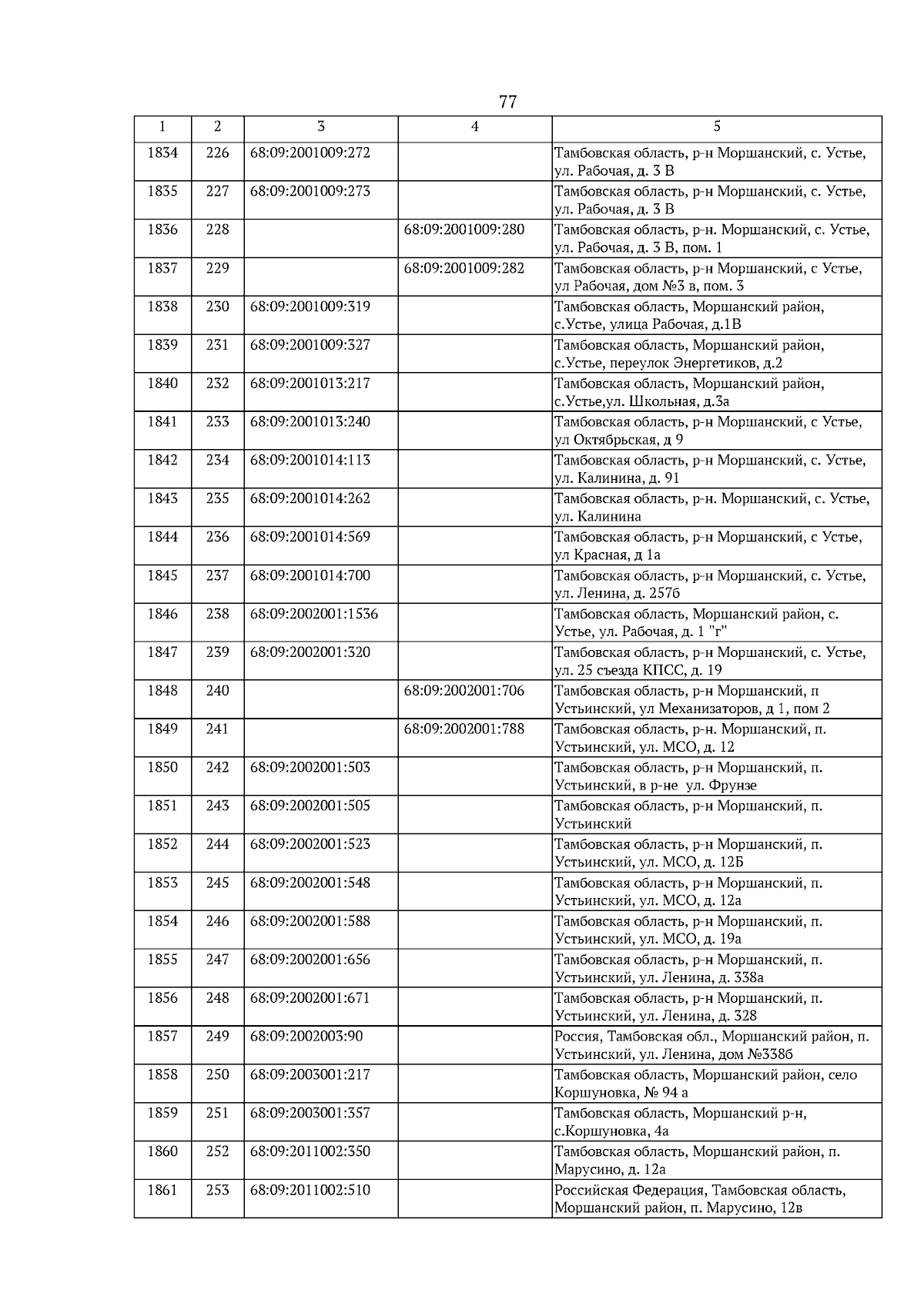 77

| 1 | 2 | 3 | 4 | 5 |
|---|---|---|---|---|
| 1834 | 226 | 68:09:2001009:272 | | Тамбовская область, р-н Моршанский, с. Устье, ул. Рабочая, д. 3 В |
| 1835 | 227 | 68:09:2001009:273 | | Тамбовская область, р-н Моршанский, с. Устье, ул. Рабочая, д. 3 В |
| 1836 | 228 | | 68:09:2001009:280 | Тамбовская область, р-н. Моршанский, с. Устье, ул. Рабочая, д. 3 В, пом. 1 |
| 1837 | 229 | | 68:09:2001009:282 | Тамбовская область, р-н Моршанский, с Устье, ул Рабочая, дом №3 в, пом. 3 |
| 1838 | 230 | 68:09:2001009:319 | | Тамбовская область, Моршанский район, с.Устье, улица Рабочая, д.1В |
| 1839 | 231 | 68:09:2001009:327 | | Тамбовская область, Моршанский район, с.Устье, переулок Энергетиков, д.2 |
| 1840 | 232 | 68:09:2001013:217 | | Тамбовская область, Моршанский район, с.Устье,ул. Школьная, д.3а |
| 1841 | 233 | 68:09:2001013:240 | | Тамбовская область, р-н Моршанский, с Устье, ул Октябрьская, д 9 |
| 1842 | 234 | 68:09:2001014:113 | | Тамбовская область, р-н Моршанский, с. Устье, ул. Калинина, д. 91 |
| 1843 | 235 | 68:09:2001014:262 | | Тамбовская область, р-н. Моршанский, с. Устье, ул. Калинина |
| 1844 | 236 | 68:09:2001014:569 | | Тамбовская область, р-н Моршанский, с Устье, ул Красная, д 1а |
| 1845 | 237 | 68:09:2001014:700 | | Тамбовская область, р-н Моршанский, с. Устье, ул. Ленина, д. 257б |
| 1846 | 238 | 68:09:2002001:1536 | | Тамбовская область, Моршанский район, с. Устье, ул. Рабочая, д. 1 "г" |
| 1847 | 239 | 68:09:2002001:320 | | Тамбовская область, р-н Моршанский, с. Устье, ул. 25 съезда КПСС, д. 19 |
| 1848 | 240 | | 68:09:2002001:706 | Тамбовская область, р-н Моршанский, п Устьинский, ул Механизаторов, д 1, пом 2 |
| 1849 | 241 | | 68:09:2002001:788 | Тамбовская область, р-н. Моршанский, п. Устьинский, ул. МСО, д. 12 |
| 1850 | 242 | 68:09:2002001:503 | | Тамбовская область, р-н Моршанский, п. Устьинский, в р-не ул. Фрунзе |
| 1851 | 243 | 68:09:2002001:505 | | Тамбовская область, р-н Моршанский, п. Устьинский |
| 1852 | 244 | 68:09:2002001:523 | | Тамбовская область, р-н Моршанский, п. Устьинский, ул. МСО, д. 12Б |
| 1853 | 245 | 68:09:2002001:548 | | Тамбовская область, р-н Моршанский, п. Устьинский, ул. МСО, д. 12а |
| 1854 | 246 | 68:09:2002001:588 | | Тамбовская область, р-н Моршанский, п. Устьинский, ул. МСО, д. 19а |
| 1855 | 247 | 68:09:2002001:656 | | Тамбовская область, р-н Моршанский, п. Устьинский, ул. Ленина, д. 338а |
| 1856 | 248 | 68:09:2002001:671 | | Тамбовская область, р-н Моршанский, п. Устьинский, ул. Ленина, д. 328 |
| 1857 | 249 | 68:09:2002003:90 | | Россия, Тамбовская обл., Моршанский район, п. Устьинский, ул. Ленина, дом №338б |
| 1858 | 250 | 68:09:2003001:217 | | Тамбовская область, Моршанский район, село Коршуновка, № 94 а |
| 1859 | 251 | 68:09:2003001:357 | | Тамбовская область, Моршанский р-н, с.Коршуновка, 4а |
| 1860 | 252 | 68:09:2011002:350 | | Тамбовская область, Моршанский район, п. Марусино, д. 12а |
| 1861 | 253 | 68:09:2011002:510 | | Российская Федерация, Тамбовская область, Моршанский район, п. Марусино, 12в |